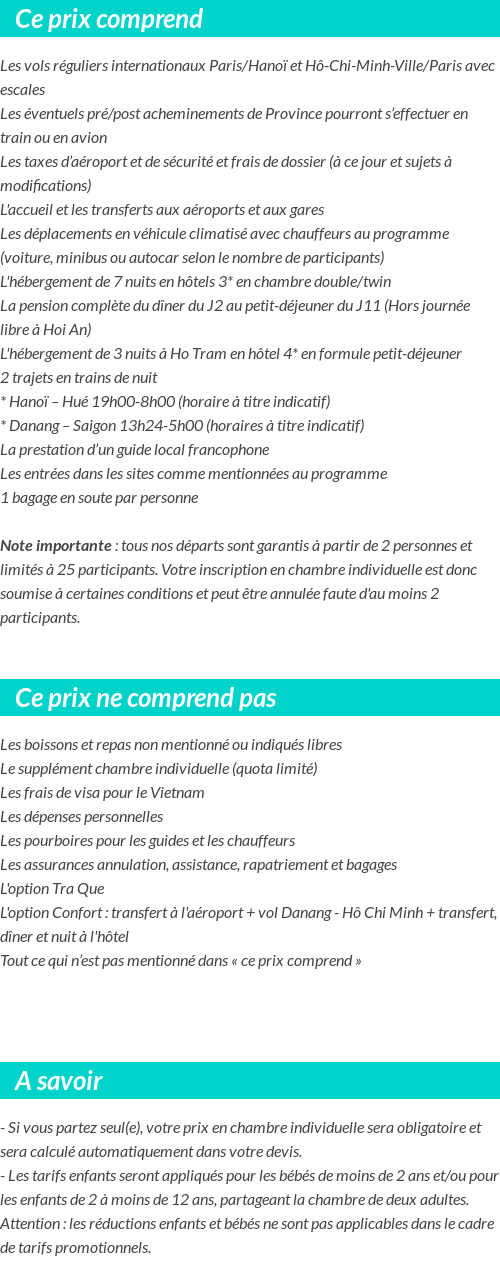 Ce prix comprend

Les vols réguliers internationaux Paris/Hanoï et Hô-Chi-Minh-Ville/Paris avec escales
Les éventuels pré/post acheminements de Province pourront s'effectuer en train ou en avion
Les taxes d'aéroport et de sécurité et frais de dossier (à ce jour et sujets à modifications)
L'accueil et les transferts aux aéroports et aux gares
Les déplacements en véhicule climatisé avec chauffeurs au programme (voiture, minibus ou autocar selon le nombre de participants)
L'hébergement de 7 nuits en hôtels 3* en chambre double/twin
La pension complète du dîner du J2 au petit-déjeuner du J11 (Hors journée libre à Hoi An)
L'hébergement de 3 nuits à Ho Tram en hôtel 4* en formule petit-déjeuner
2 trajets en trains de nuit
* Hanoï – Hué 19h00-8h00 (horaire à titre indicatif)
* Danang – Saigon 13h24-5h00 (horaires à titre indicatif)
La prestation d'un guide local francophone
Les entrées dans les sites comme mentionnées au programme
1 bagage en soute par personne

Note importante : tous nos départs sont garantis à partir de 2 personnes et limités à 25 participants. Votre inscription en chambre individuelle est donc soumise à certaines conditions et peut être annulée faute d'au moins 2 participants.

Ce prix ne comprend pas

Les boissons et repas non mentionné ou indiqués libres
Le supplément chambre individuelle (quota limité)
Les frais de visa pour le Vietnam
Les dépenses personnelles
Les pourboires pour les guides et les chauffeurs
Les assurances annulation, assistance, rapatriement et bagages
L'option Tra Que
L'option Confort : transfert à l'aéroport + vol Danang - Hô Chi Minh + transfert, dîner et nuit à l'hôtel
Tout ce qui n'est pas mentionné dans « ce prix comprend »

A savoir

- Si vous partez seul(e), votre prix en chambre individuelle sera obligatoire et sera calculé automatiquement dans votre devis.
- Les tarifs enfants seront appliqués pour les bébés de moins de 2 ans et/ou pour les enfants de 2 à moins de 12 ans, partageant la chambre de deux adultes. Attention : les réductions enfants et bébés ne sont pas applicables dans le cadre de tarifs promotionnels.